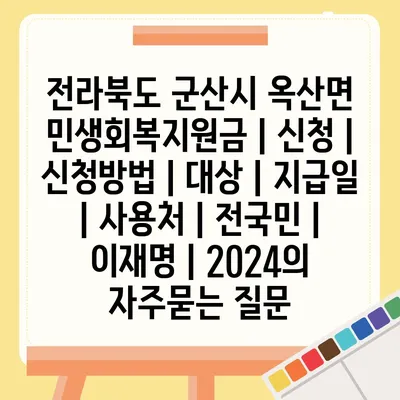 전라북도 군산시 옥산면 민생회복지원금 | 신청 | 신청방법 | 대상 | 지급일 | 사용처 | 전국민 | 이재명 | 2024의 자주묻는 질문